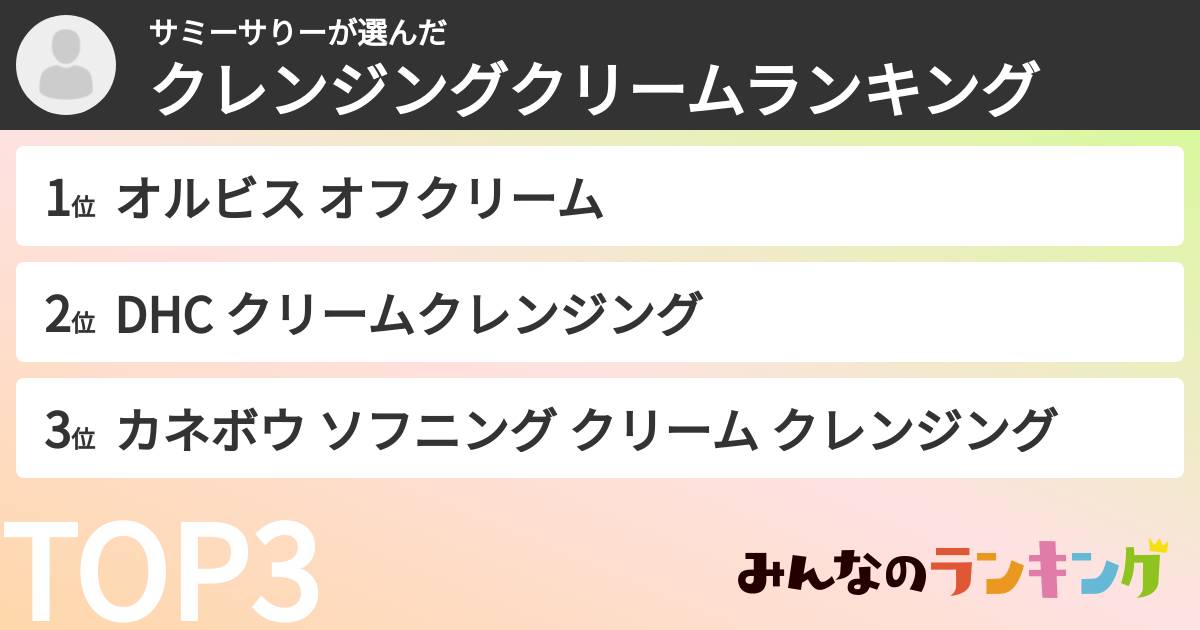 サミーサリーが選んだ
クレンジングクリームランキング

1位 オルビス オフクリーム

2位 DHC クリームクレンジング

3位 カネボウ ソフニング クリーム クレンジング

TOP3

みんなのランキング